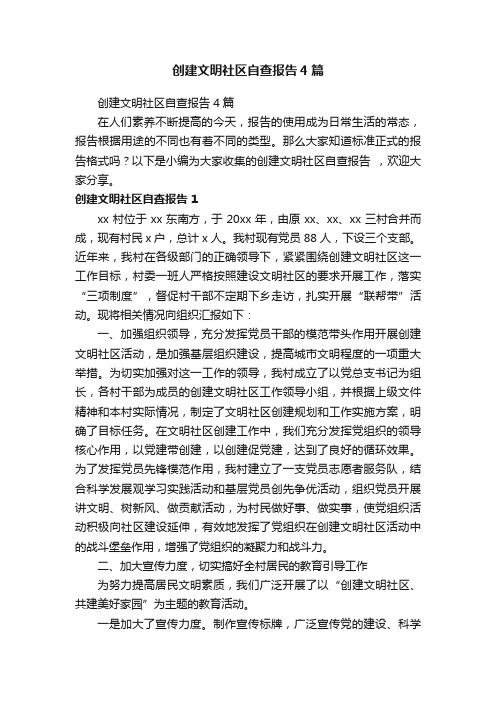 创建文明社区自查报告4篇

创建文明社区自查报告4篇

在人们素养不断提高的今天，报告的使用成为日常生活的常态，报告根据用途的不同也有着不同的类型。那么大家知道标准正式的报告格式吗？以下是小编为大家收集的创建文明社区自查报告，欢迎大家分享。

创建文明社区自查报告1

xx村位于xx东南方，于20xx年，由原xx、xx、xx三村合并而成，现有村民x户，总计x人。我村现有党员88人，下设三个支部。近年来，我村在各级部门的正确领导下，紧紧围绕创建文明社区这一工作目标，村委一班人严格按照建设文明社区的要求开展工作，落实“三项制度”，督促村干部不定期下乡走访，扎实开展“联帮带”活动。现将相关情况向组织汇报如下：

一、加强组织领导，充分发挥党员干部的模范带头作用开展创建文明社区活动，是加强基层组织建设，提高城市文明程度的一项重大举措。为切实加强对这一工作的领导，我村成立了以党总支书记为组长，各村干部为成员的创建文明社区工作领导小组，并根据上级文件精神和本村实际情况，制定了文明社区创建规划和工作实施方案，明确了目标任务。在文明社区创建工作中，我们充分发挥党组织的领导核心作用，以党建带创建，以创建促党建，达到了良好的循环效果。为了发挥党员先锋模范作用，我村建立了一支党员志愿者服务队，结合科学发展观学习实践活动和基层党员创先争优活动，组织党员开展讲文明、树新风、做贡献活动，为村民做好事、做实事，使党组织活动积极向社区建设延伸，有效地发挥了党组织在创建文明社区活动中的战斗堡垒作用，增强了党组织的凝聚力和战斗力。

二、加大宣传力度，切实搞好全村居民的教育引导工作

为努力提高居民文明素质，我们广泛开展了以“创建文明社区、共建美好家园”为主题的教育活动。

一是加大了宣传力度。制作宣传标牌，广泛宣传党的建设、科学